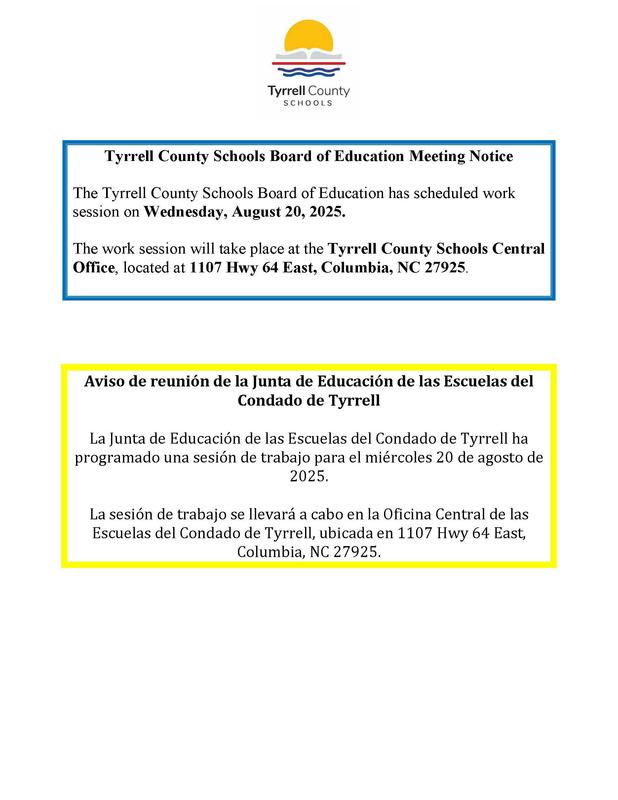 Tyrrell County
SCHOOLS

Tyrrell County Schools Board of Education Meeting Notice

The Tyrrell County Schools Board of Education has scheduled work session on Wednesday, August 20, 2025.

The work session will take place at the Tyrrell County Schools Central Office, located at 1107 Hwy 64 East, Columbia, NC 27925.

Aviso de reunión de la Junta de Educación de las Escuelas del Condado de Tyrrell

La Junta de Educación de las Escuelas del Condado de Tyrrell ha programado una sesión de trabajo para el miércoles 20 de agosto de 2025.

La sesión de trabajo se llevará a cabo en la Oficina Central de las Escuelas del Condado de Tyrrell, ubicada en 1107 Hwy 64 East, Columbia, NC 27925.